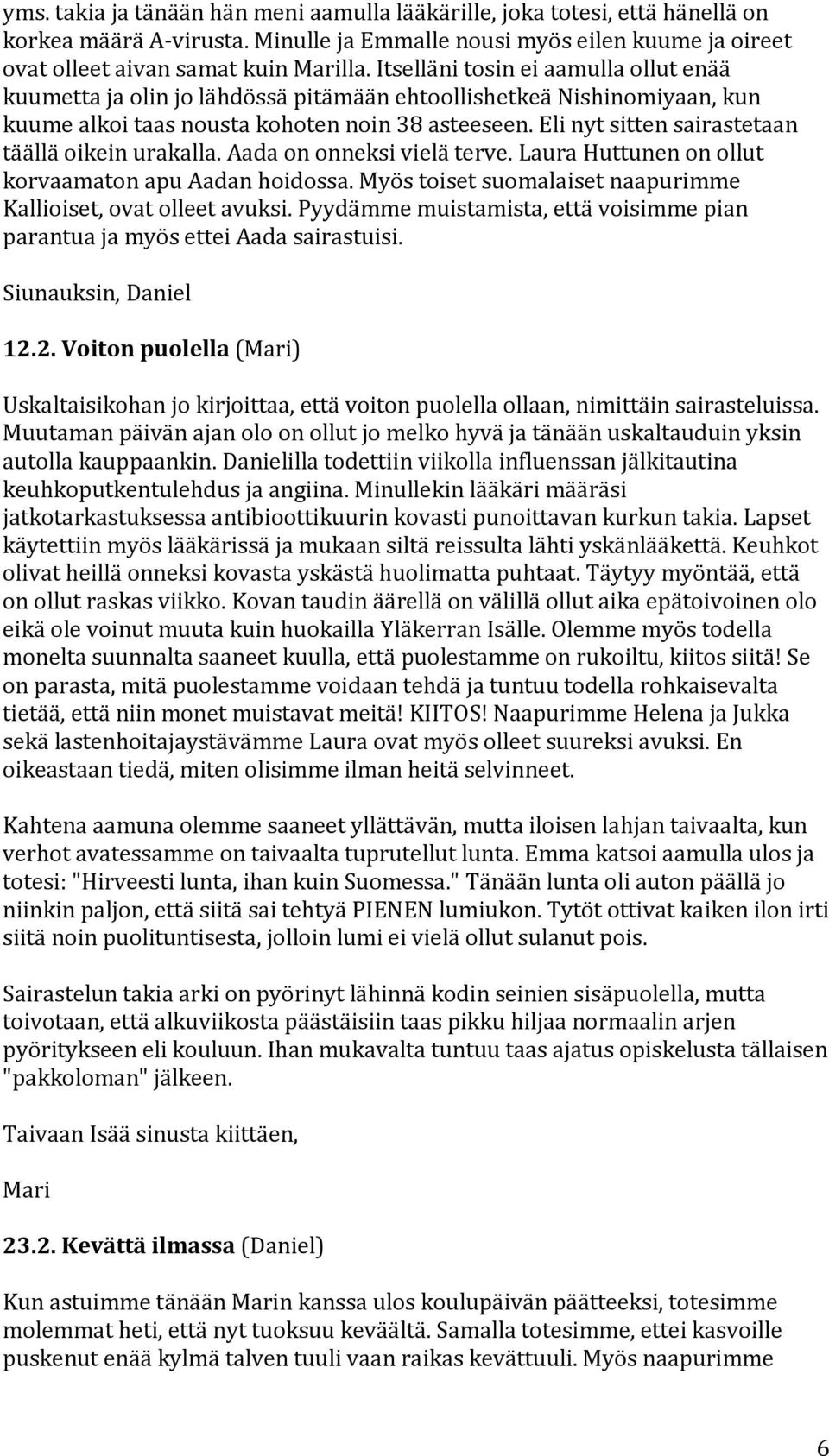 yms. takia ja tänään hän meni aamulla lääkärille, joka totesi, että hänellä on korkea määrä A-virusta. Minulle ja Emmalle nousi myös eilen kuume ja oireet ovat olleet aivan samat kuin Marilla. Itselläni tosin ei aamulla ollut enää kuumetta ja olin jo lähdössä pitämään ehtoollishetkeä Nishinomiyaan, kun kuume alkoi taas nousta kohoten noin 38 asteeseen. Eli nyt sitten sairastetaan täällä oikein urakalla. Aada on onneksi vielä terve. Laura Huttunen on ollut korvaamaton apu Aadan hoidossa. Myös toiset suomalaiset naapurimme Kallioiset, ovat olleet avuksi. Pyydämme muistamista, että voisimme pian parantua ja myös ettei Aada sairastuisi.

Siunauksin, Daniel

12.2. Voiton puolella (Mari)

Uskaltaisikohan jo kirjoittaa, että voiton puolella ollaan, nimittäin sairasteluissa. Muutaman päivän ajan olo on ollut jo melko hyvä ja tänään uskaltauduin yksin autolla kauppaankin. Danielilla todettiin viikolla influenssan jälkitautina keuhkoputkentulehdus ja angiina. Minullekin lääkäri määräsi jatkotarkastuksessa antibioottikuurin kovasti punoittavan kurkun takia. Lapset käytettiin myös lääkärissä ja mukaan siltä reissulta lähti yskänlääkettä. Keuhkot olivat heillä onneksi kovasta yskästä huolimatta puhtaat. Täytyy myöntää, että on ollut raskas viikko. Kovan taudin äärellä on välillä ollut aika epätoivoinen olo eikä ole voinut muuta kuin huokailla Yläkerran Isälle. Olemme myös todella monelta suunnalta saaneet kuulla, että puolestamme on rukoiltu, kiitos siitä! Se on parasta, mitä puolestamme voidaan tehdä ja tuntuu todella rohkaisevalta tietää, että niin monet muistavat meitä! KIITOS! Naapurimme Helena ja Jukka sekä lastenhoitajaystävämme Laura ovat myös olleet suureksi avuksi. En oikeastaan tiedä, miten olisimme ilman heitä selvinneet.

Kahtena aamuna olemme saaneet yllättävän, mutta iloisen lahjan taivaalta, kun verhot avatessamme on taivaalta tuprutellut lunta. Emma katsoi aamulla ulos ja totesi: "Hirveesti lunta, ihan kuin Suomessa." Tänään lunta oli auton päällä jo niinkin paljon, että siitä sai tehtyä PIENEN lumiukon. Tytöt ottivat kaiken ilon irti siitä noin puolituntisesta, jolloin lumi ei vielä ollut sulanut pois.

Sairastelun takia arki on pyörinyt lähinnä kodin seinien sisäpuolella, mutta toivotaan, että alkuviikosta päästäisiin taas pikku hiljaa normaalin arjen pyöritykseen eli kouluun. Ihan mukavalta tuntuu taas ajatus opiskelusta tällaisen "pakkoloman" jälkeen.

Taivaan Isää sinusta kiittäen,

Mari

23.2. Kevättä ilmassa (Daniel)

Kun astuimme tänään Marin kanssa ulos koulupäivän päätteeksi, totesimme molemmat heti, että nyt tuoksuu keväältä. Samalla totesimme, ettei kasvoille puskenut enää kylmä talven tuuli vaan raikas kevättuuli. Myös naapurimme

6